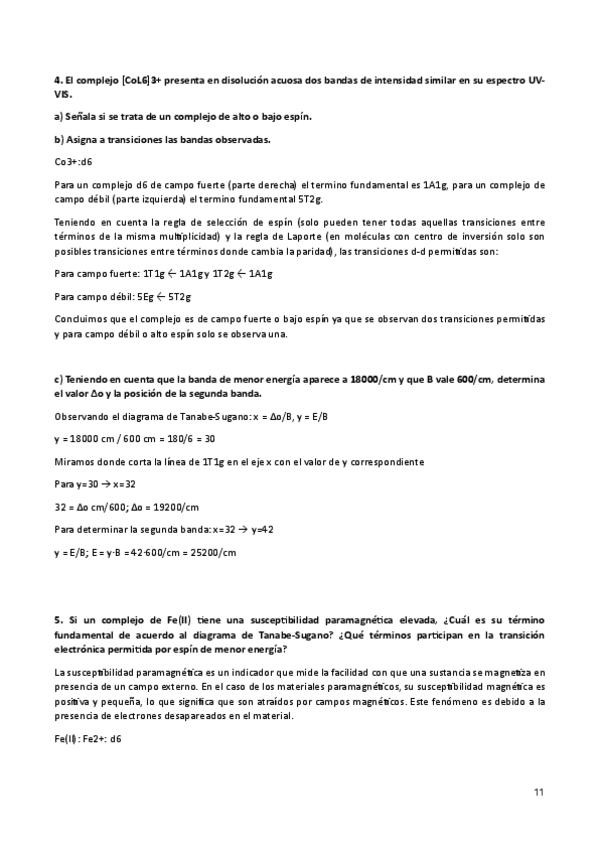 **4. El complejo [CoL6]3+ presenta en disolución acuosa dos bandas de intensidad similar en su espectro UV-VIS.**

**a) Señala si se trata de un complejo de alto o bajo espín.**

**b) Asigna a transiciones las bandas observadas.**

Co3+:d6

Para un complejo d6 de campo fuerte (parte derecha) el termino fundamental es 1A1g, para un complejo de campo débil (parte izquierda) el termino fundamental 5T2g.

Teniendo en cuenta la regla de selección de espín (solo pueden tener todas aquellas transiciones entre términos de la misma multiplicidad) y la regla de Laporte (en moléculas con centro de inversión solo son posibles transiciones entre términos donde cambia la paridad), las transiciones d-d permitidas son:

Para campo fuerte: 1T1g ← 1A1g y 1T2g ← 1A1g

Para campo débil: 5Eg ← 5T2g

Concluimos que el complejo es de campo fuerte o bajo espín ya que se observan dos transiciones permitidas y para campo débil o alto espín solo se observa una.

**c) Teniendo en cuenta que la banda de menor energía aparece a 18000/cm y que B vale 600/cm, determina el valor Δo y la posición de la segunda banda.**

Observando el diagrama de Tanabe-Sugano: x = Δo/B, y = E/B

y = 18000 cm / 600 cm = 180/6 = 30

Miramos donde corta la línea de 1T1g en el eje x con el valor de y correspondiente

Para y=30 → x=32

32 = Δo cm/600; Δo = 19200/cm

Para determinar la segunda banda: x=32 → y=42

y = E/B; E = y·B = 42·600/cm = 25200/cm

**5. Si un complejo de Fe(II) tiene una susceptibilidad paramagnética elevada, ¿Cuál es su término fundamental de acuerdo al diagrama de Tanabe-Sugano? ¿Qué términos participan en la transición electrónica permitida por espín de menor energía?**

La susceptibilidad paramagnética es un indicador que mide la facilidad con que una sustancia se magnetiza en presencia de un campo externo. En el caso de los materiales paramagnéticos, su susceptibilidad magnética es positiva y pequeña, lo que significa que son atraídos por campos magnéticos. Este fenómeno es debido a la presencia de electrones desapareados en el material.

Fe(II): Fe2+: d6

11